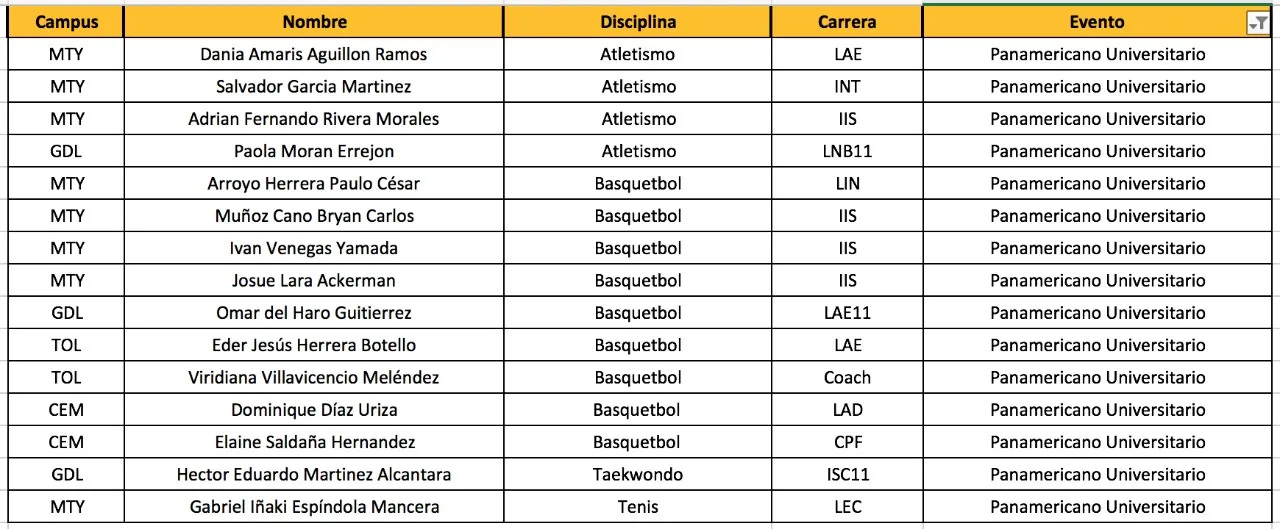 | Campus | Nombre | Disciplina | Carrera | Evento |
|---|---|---|---|---|
| MTY | Dania Amaris Aguillon Ramos | Atletismo | LAE | Panamericano Universitario |
| MTY | Salvador Garcia Martinez | Atletismo | INT | Panamericano Universitario |
| MTY | Adrian Fernando Rivera Morales | Atletismo | IIS | Panamericano Universitario |
| GDL | Paola Moran Errejon | Atletismo | LNB11 | Panamericano Universitario |
| MTY | Arroyo Herrera Paulo César | Basquetbol | LIN | Panamericano Universitario |
| MTY | Muñoz Cano Bryan Carlos | Basquetbol | IIS | Panamericano Universitario |
| MTY | Ivan Venegas Yamada | Basquetbol | IIS | Panamericano Universitario |
| MTY | Josue Lara Ackerman | Basquetbol | IIS | Panamericano Universitario |
| GDL | Omar del Haro Guitierrez | Basquetbol | LAE11 | Panamericano Universitario |
| TOL | Eder Jesús Herrera Botello | Basquetbol | LAE | Panamericano Universitario |
| TOL | Viridiana Villavicencio Meléndez | Basquetbol | Coach | Panamericano Universitario |
| CEM | Dominique Díaz Uriza | Basquetbol | LAD | Panamericano Universitario |
| CEM | Elaine Saldaña Hernandez | Basquetbol | CPF | Panamericano Universitario |
| GDL | Hector Eduardo Martinez Alcantara | Taekwondo | ISC11 | Panamericano Universitario |
| MTY | Gabriel Iñaki Espíndola Mancera | Tenis | LEC | Panamericano Universitario |